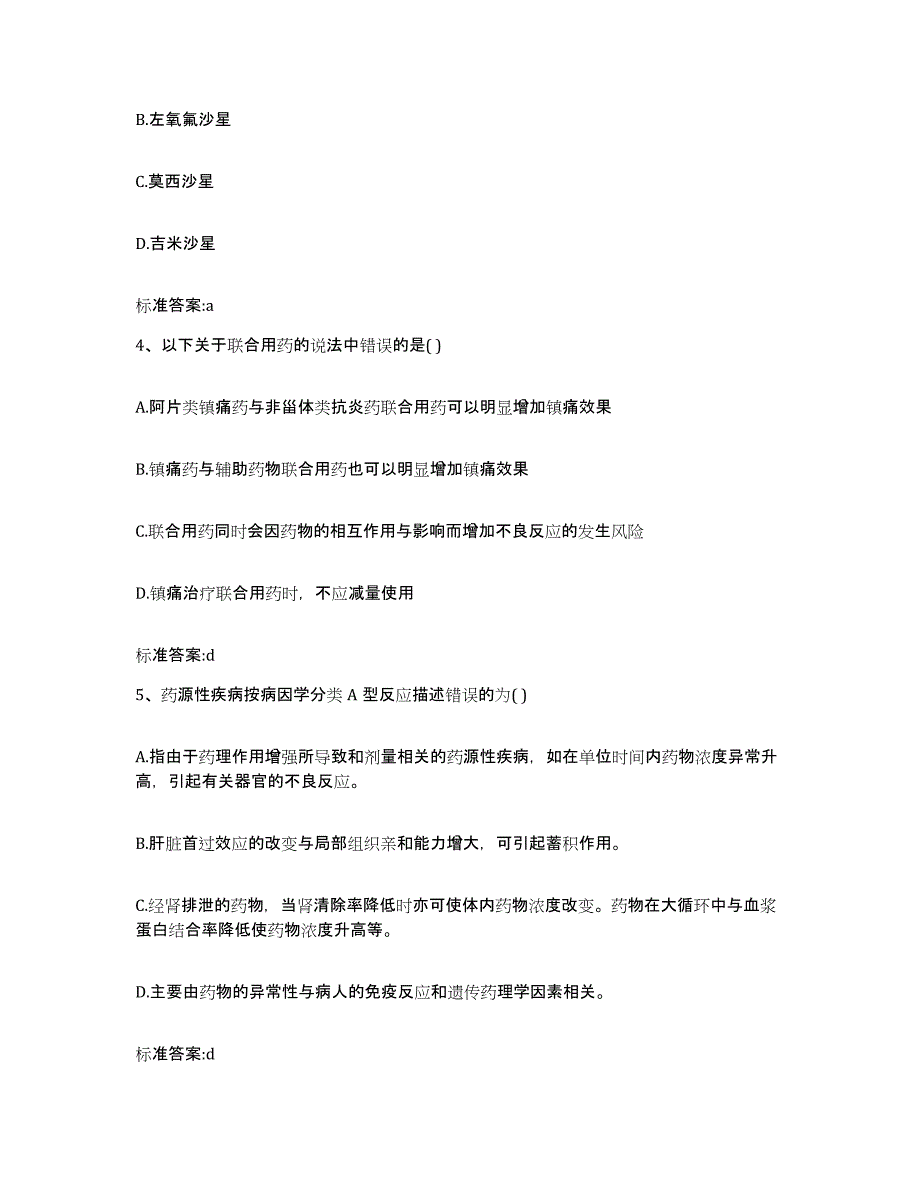 B.左氧氟沙星

C.莫西沙星

D.吉米沙星

标准答案:a

4、以下关于联合用药的说法中错误的是( )

A.阿片类镇痛药与非甾体类抗炎药联合用药可以明显增加镇痛效果

B.镇痛药与辅助药物联合用药也可以明显增加镇痛效果

C.联合用药同时会因药物的相互作用与影响而增加不良反应的发生风险

D.镇痛治疗联合用药时，不应减量使用

标准答案:d

5、药源性疾病按病因学分类 A 型反应描述错误的为( )

A.指由于药理作用增强所导致和剂量相关的药源性疾病，如在单位时间内药物浓度异常升高，引起有关器官的不良反应。

B.肝脏首过效应的改变与局部组织亲和能力增大，可引起蓄积作用。

C.经肾排泄的药物，当肾清除率降低时亦可使体内药物浓度改变。药物在大循环中与血浆蛋白结合率降低使药物浓度升高等。

D.主要由药物的异常性与病人的免疫反应和遗传药理学因素相关。

标准答案:d